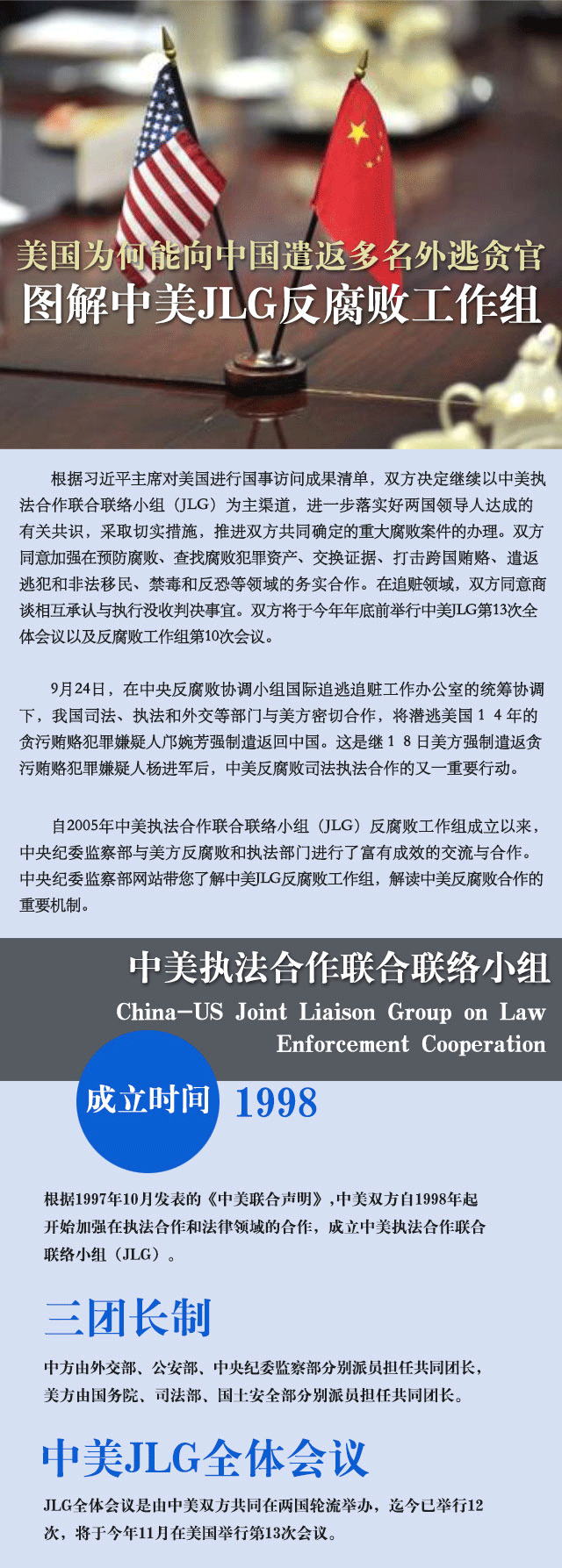 美国为何能向中国遣返多名外逃贪官
图解中美JLG反腐败工作组

根据习近平主席对美国进行国事访问成果清单，双方决定继续以中美执法合作联合联络小组（JLG）为主渠道，进一步落实好两国领导人达成的有关共识，采取切实措施，推进双方共同确定的重大腐败案件的办理。双方同意加强在预防腐败、查找腐败犯罪资产、交换证据、打击跨国贿赂、遣返逃犯和非法移民、禁毒和反恐等领域的务实合作。在追赃领域，双方同意商谈相互承认与执行没收判决事宜。双方将于今年年底前举行中美JLG第13次全体会议以及反腐败工作组第10次会议。

9月24日，在中央反腐败协调小组国际追逃追赃工作办公室的统筹协调下，我国司法、执法和外交等部门与美方密切合作，将潜逃美国１４年的贪污贿赂犯罪嫌疑人邝婉芳强制遣返回中国。这是继１８日美方强制遣返贪污贿赂犯罪嫌疑人杨进军后，中美反腐败司法执法合作的又一重要行动。

自2005年中美执法合作联合联络小组（JLG）反腐败工作组成立以来，中央纪委监察部与美方反腐败和执法部门进行了富有成效的交流与合作。中央纪委监察部网站带您了解中美JLG反腐败工作组，解读中美反腐败合作的重要机制。

中美执法合作联合联络小组
China-US Joint Liaison Group on Law Enforcement Cooperation

成立时间 1998

根据1997年10月发表的《中美联合声明》，中美双方自1998年起开始加强在执法合作和法律领域的合作，成立中美执法合作联合联络小组（JLG）。

三团长制

中方由外交部、公安部、中央纪委监察部分别派员担任共同团长，美方由国务院、司法部、国土安全部分别派员担任共同团长。

中美JLG全体会议

JLG全体会议是由中美双方共同在两国轮流举办，迄今已举行12次，将于今年11月在美国举行第13次会议。